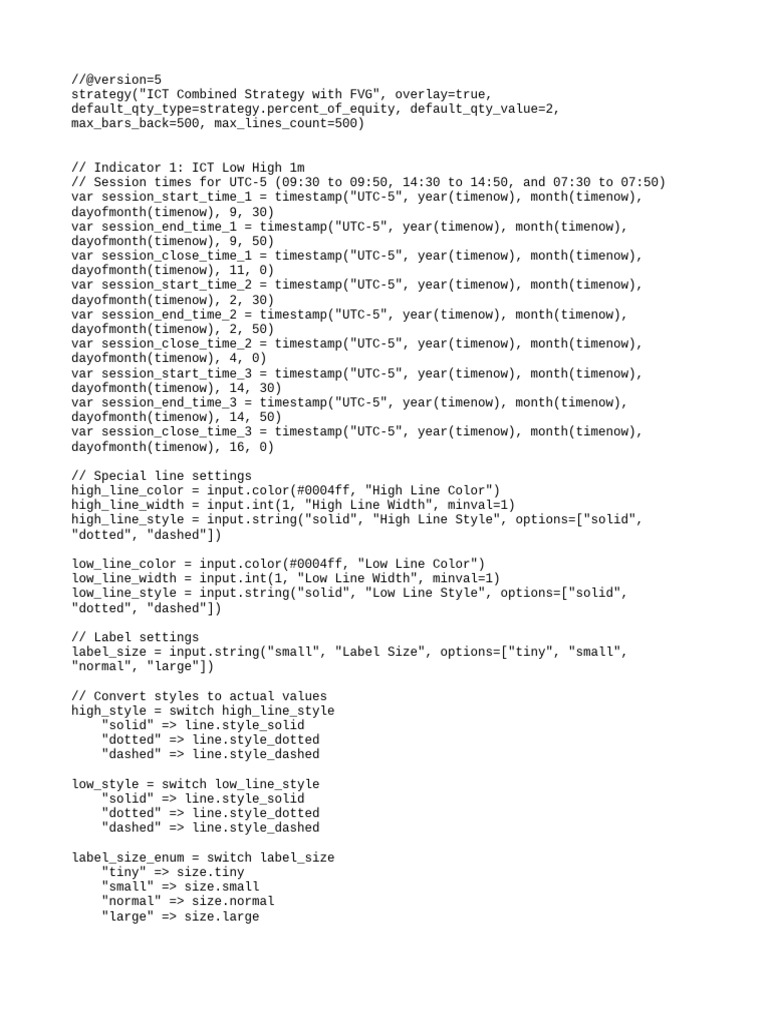 //@version=5
strategy("ICT Combined Strategy with FVG", overlay=true, default_qty_type=strategy.percent_of_equity, default_qty_value=2, max_bars_back=500, max_lines_count=500)

// Indicator 1: ICT Low High 1m
// Session times for UTC-5 (09:30 to 09:50, 14:30 to 14:50, and 07:30 to 07:50)
var session_start_time_1 = timestamp("UTC-5", year(timenow), month(timenow), dayofmonth(timenow), 9, 30)
var session_end_time_1 = timestamp("UTC-5", year(timenow), month(timenow), dayofmonth(timenow), 9, 50)
var session_close_time_1 = timestamp("UTC-5", year(timenow), month(timenow), dayofmonth(timenow), 11, 0)
var session_start_time_2 = timestamp("UTC-5", year(timenow), month(timenow), dayofmonth(timenow), 2, 30)
var session_end_time_2 = timestamp("UTC-5", year(timenow), month(timenow), dayofmonth(timenow), 2, 50)
var session_close_time_2 = timestamp("UTC-5", year(timenow), month(timenow), dayofmonth(timenow), 4, 0)
var session_start_time_3 = timestamp("UTC-5", year(timenow), month(timenow), dayofmonth(timenow), 14, 30)
var session_end_time_3 = timestamp("UTC-5", year(timenow), month(timenow), dayofmonth(timenow), 14, 50)
var session_close_time_3 = timestamp("UTC-5", year(timenow), month(timenow), dayofmonth(timenow), 16, 0)

// Special line settings
high_line_color = input.color(#0004ff, "High Line Color")
high_line_width = input.int(1, "High Line Width", minval=1)
high_line_style = input.string("solid", "High Line Style", options=["solid", "dotted", "dashed"])

low_line_color = input.color(#0004ff, "Low Line Color")
low_line_width = input.int(1, "Low Line Width", minval=1)
low_line_style = input.string("solid", "Low Line Style", options=["solid", "dotted", "dashed"])

// Label settings
label_size = input.string("small", "Label Size", options=["tiny", "small", "normal", "large"])

// Convert styles to actual values
high_style = switch high_line_style
    "solid" => line.style_solid
    "dotted" => line.style_dotted
    "dashed" => line.style_dashed

low_style = switch low_line_style
    "solid" => line.style_solid
    "dotted" => line.style_dotted
    "dashed" => line.style_dashed

label_size_enum = switch label_size
    "tiny" => size.tiny
    "small" => size.small
    "normal" => size.normal
    "large" => size.large